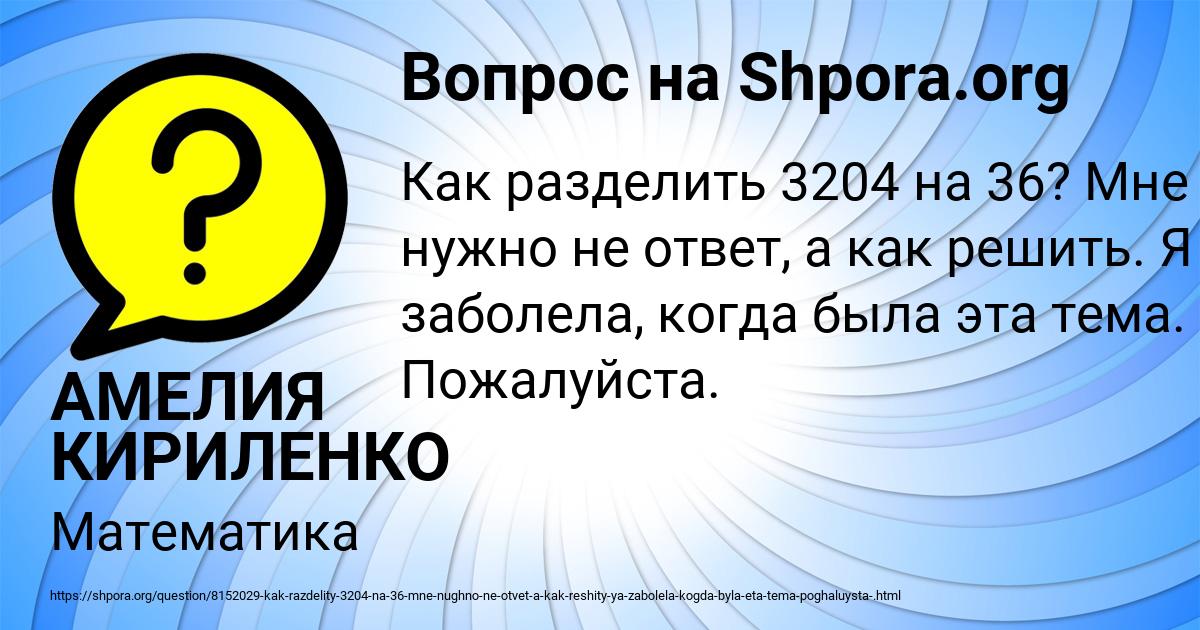 Вопрос на Shpora.org

?

Как разделить 3204 на 36? Мне нужно не ответ, а как решить. Я заболела, когда была эта тема. Пожалуйста.

АМЕЛИЯ КИРИЛЕНКО

Математика

https://shpora.org/question/8152029-kak-razdelity-3204-na-36-mne-nughno-ne-otvet-a-kak-reshity-ya-zabolela-kogda-byla-eta-tema-poghaluysta-.html